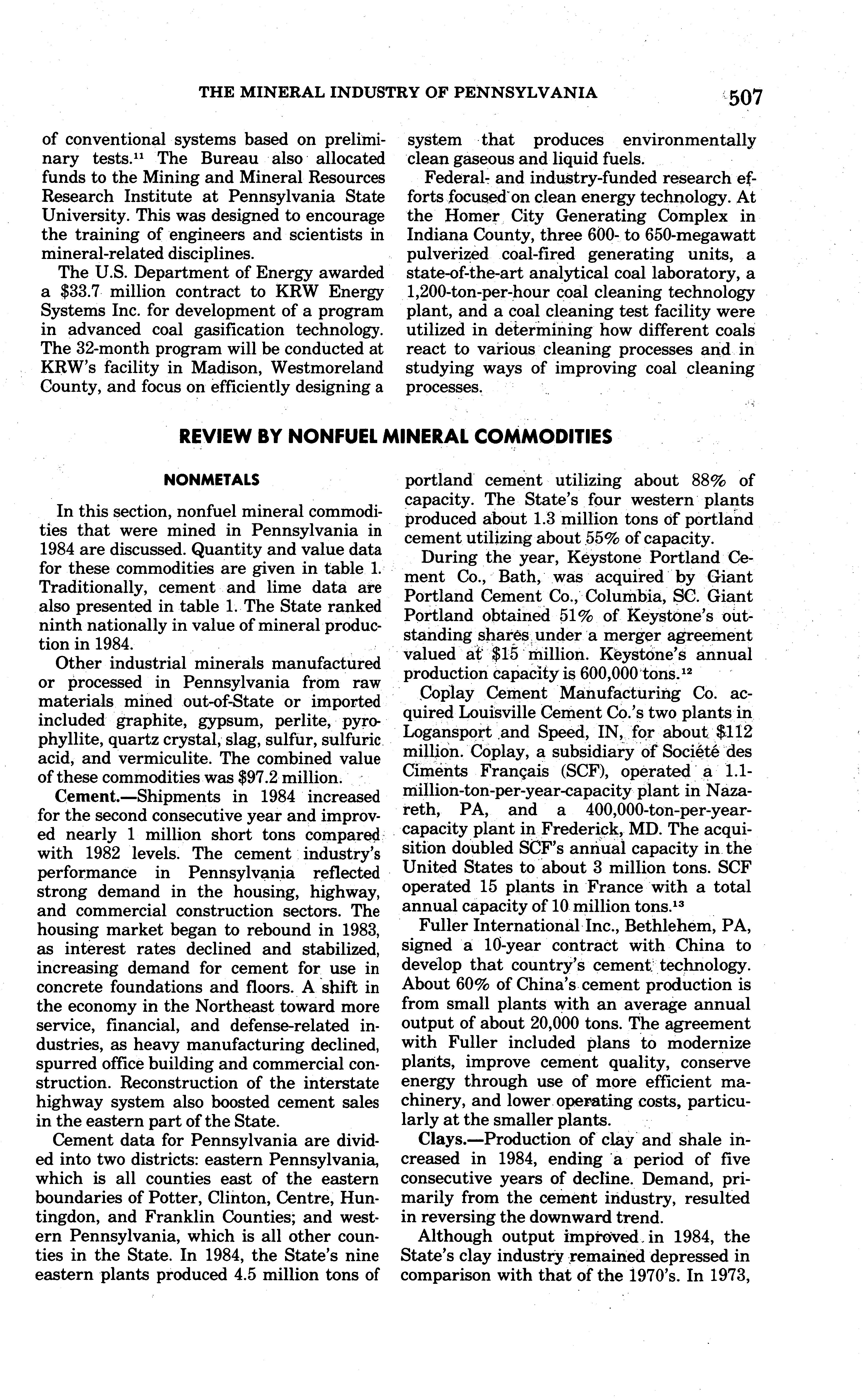 THE MINERAL INDUSTRY OF PENNSYLVANIA 507

of conventional systems based on preliminary tests.$^{11}$ The Bureau also allocated funds to the Mining and Mineral Resources Research Institute at Pennsylvania State University. This was designed to encourage the training of engineers and scientists in mineral-related disciplines.

The U.S. Department of Energy awarded a \$33.7 million contract to KRW Energy Systems Inc. for development of a program in advanced coal gasification technology. The 32-month program will be conducted at KRW's facility in Madison, Westmoreland County, and focus on efficiently designing a system that produces environmentally clean gaseous and liquid fuels.

Federal- and industry-funded research efforts focused on clean energy technology. At the Homer City Generating Complex in Indiana County, three 600- to 650-megawatt pulverized coal-fired generating units, a state-of-the-art analytical coal laboratory, a 1,200-ton-per-hour coal cleaning technology plant, and a coal cleaning test facility were utilized in determining how different coals react to various cleaning processes and in studying ways of improving coal cleaning processes.

REVIEW BY NONFUEL MINERAL COMMODITIES

NONMETALS

In this section, nonfuel mineral commodities that were mined in Pennsylvania in 1984 are discussed. Quantity and value data for these commodities are given in table 1. Traditionally, cement and lime data are also presented in table 1. The State ranked ninth nationally in value of mineral production in 1984.

Other industrial minerals manufactured or processed in Pennsylvania from raw materials mined out-of-State or imported included graphite, gypsum, perlite, pyrophyllite, quartz crystal, slag, sulfur, sulfuric acid, and vermiculite. The combined value of these commodities was \$97.2 million.

Cement.—Shipments in 1984 increased for the second consecutive year and improved nearly 1 million short tons compared with 1982 levels. The cement industry's performance in Pennsylvania reflected strong demand in the housing, highway, and commercial construction sectors. The housing market began to rebound in 1983, as interest rates declined and stabilized, increasing demand for cement for use in concrete foundations and floors. A shift in the economy in the Northeast toward more service, financial, and defense-related industries, as heavy manufacturing declined, spurred office building and commercial construction. Reconstruction of the interstate highway system also boosted cement sales in the eastern part of the State.

Cement data for Pennsylvania are divided into two districts: eastern Pennsylvania, which is all counties east of the eastern boundaries of Potter, Clinton, Centre, Huntingdon, and Franklin Counties; and western Pennsylvania, which is all other counties in the State. In 1984, the State's nine eastern plants produced 4.5 million tons of portland cement utilizing about 88% of capacity. The State's four western plants produced about 1.3 million tons of portland cement utilizing about 55% of capacity.

During the year, Keystone Portland Cement Co., Bath, was acquired by Giant Portland Cement Co., Columbia, SC. Giant Portland obtained 51% of Keystone's outstanding shares under a merger agreement valued at \$15 million. Keystone's annual production capacity is 600,000 tons.$^{12}$

Coplay Cement Manufacturing Co. acquired Louisville Cement Co.'s two plants in Logansport and Speed, IN, for about \$112 million. Coplay, a subsidiary of Société des Ciments Français (SCF), operated a 1.1-million-ton-per-year-capacity plant in Nazareth, PA, and a 400,000-ton-per-year-capacity plant in Frederick, MD. The acquisition doubled SCF's annual capacity in the United States to about 3 million tons. SCF operated 15 plants in France with a total annual capacity of 10 million tons.$^{13}$

Fuller International Inc., Bethlehem, PA, signed a 10-year contract with China to develop that country's cement technology. About 60% of China's cement production is from small plants with an average annual output of about 20,000 tons. The agreement with Fuller included plans to modernize plants, improve cement quality, conserve energy through use of more efficient machinery, and lower operating costs, particularly at the smaller plants.

Clays.—Production of clay and shale increased in 1984, ending a period of five consecutive years of decline. Demand, primarily from the cement industry, resulted in reversing the downward trend.

Although output improved in 1984, the State's clay industry remained depressed in comparison with that of the 1970's. In 1973,